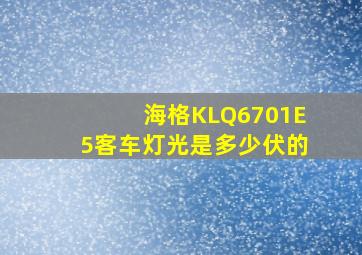 海格KLQ6701E5客车灯光是多少伏的